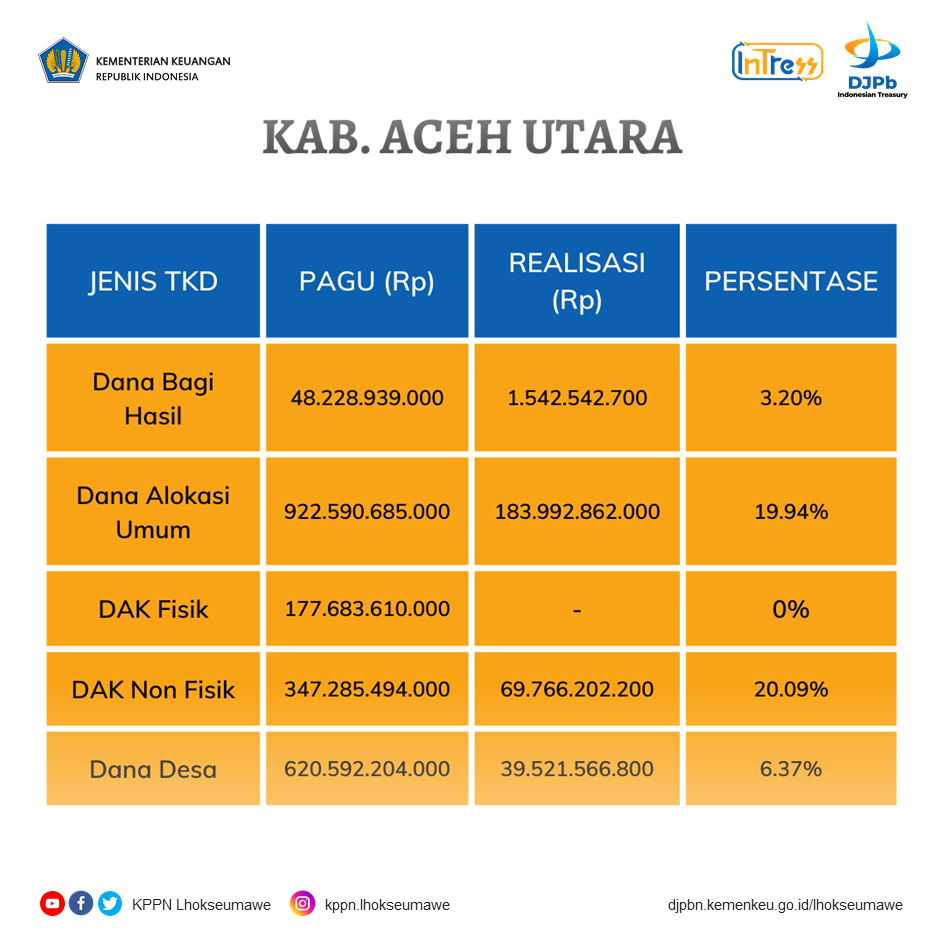 KEMENTERIAN KEUANGAN
REPUBLIK INDONESIA

InTress

DJPb
Indonesian Treasury

KAB. ACEH UTARA

| JENIS TKD | PAGU (Rp) | REALISASI (Rp) | PERSENTASE |
|---|---|---|---|
| Dana Bagi Hasil | 48.228.939.000 | 1.542.542.700 | 3.20% |
| Dana Alokasi Umum | 922.590.685.000 | 183.992.862.000 | 19.94% |
| DAK Fisik | 177.683.610.000 | - | 0% |
| DAK Non Fisik | 347.285.494.000 | 69.766.202.200 | 20.09% |
| Dana Desa | 620.592.204.000 | 39.521.566.800 | 6.37% |

KPPN Lhokseumawe

kppn.lhokseumawe

djpbn.kemenkeu.go.id/lhokseumawe